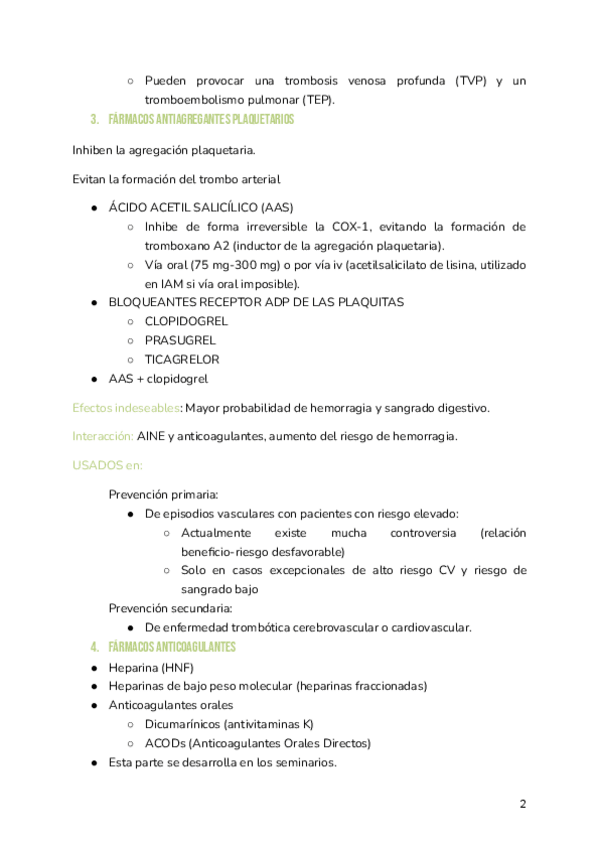 ○ Pueden provocar una trombosis venosa profunda (TVP) y un tromboembolismo pulmonar (TEP).

3. FÁRMACOS ANTIAGREGANTES PLAQUETARIOS

Inhiben la agregación plaquetaria.

Evitan la formación del trombo arterial

● ÁCIDO ACETIL SALICÍLICO (AAS)
  ○ Inhibe de forma irreversible la COX-1, evitando la formación de tromboxano A2 (inductor de la agregación plaquetaria).
  ○ Vía oral (75 mg-300 mg) o por vía iv (acetilsalicilato de lisina, utilizado en IAM si vía oral imposible).
● BLOQUEANTES RECEPTOR ADP DE LAS PLAQUITAS
  ○ CLOPIDOGREL
  ○ PRASUGREL
  ○ TICAGRELOR
● AAS + clopidogrel

Efectos indeseables: Mayor probabilidad de hemorragia y sangrado digestivo.

Interacción: AINE y anticoagulantes, aumento del riesgo de hemorragia.

USADOS en:

Prevención primaria:
● De episodios vasculares con pacientes con riesgo elevado:
  ○ Actualmente existe mucha controversia (relación beneficio-riesgo desfavorable)
  ○ Solo en casos excepcionales de alto riesgo CV y riesgo de sangrado bajo

Prevención secundaria:
● De enfermedad trombótica cerebrovascular o cardiovascular.

4. FÁRMACOS ANTICOAGULANTES

● Heparina (HNF)
● Heparinas de bajo peso molecular (heparinas fraccionadas)
● Anticoagulantes orales
  ○ Dicumarínicos (antivitaminas K)
  ○ ACODs (Anticoagulantes Orales Directos)
● Esta parte se desarrolla en los seminarios.

2